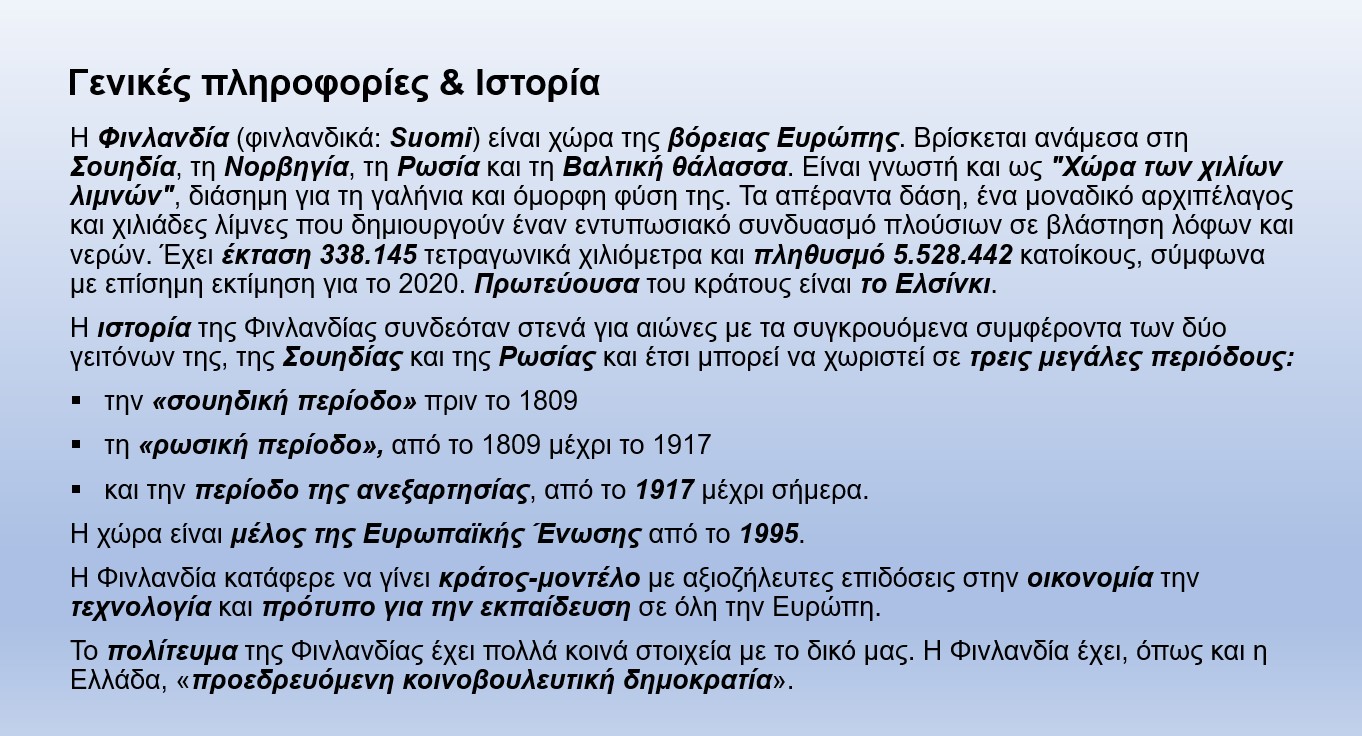 Γενικές πληροφορίες & Ιστορία

Η Φινλανδία (φινλανδικά: Suomi) είναι χώρα της βόρειας Ευρώπης. Βρίσκεται ανάμεσα στη Σουηδία, τη Νορβηγία, τη Ρωσία και τη Βαλτική θάλασσα. Είναι γνωστή και ως "Χώρα των χιλίων λιμνών", διάσημη για τη γαλήνια και όμορφη φύση της. Τα απέραντα δάση, ένα μοναδικό αρχιπέλαγος και χιλιάδες λίμνες που δημιουργούν έναν εντυπωσιακό συνδυασμό πλούσιων σε βλάστηση λόφων και νερών. Έχει έκταση 338.145 τετραγωνικά χιλιόμετρα και πληθυσμό 5.528.442 κατοίκους, σύμφωνα με επίσημη εκτίμηση για το 2020. Πρωτεύουσα του κράτους είναι το Ελσίνκι.

Η ιστορία της Φινλανδίας συνδεόταν στενά για αιώνες με τα συγκρουόμενα συμφέροντα των δύο γειτόνων της, της Σουηδίας και της Ρωσίας και έτσι μπορεί να χωριστεί σε τρεις μεγάλες περιόδους:

▪ την «σουηδική περίοδο» πριν το 1809

▪ τη «ρωσική περίοδο», από το 1809 μέχρι το 1917

▪ και την περίοδο της ανεξαρτησίας, από το 1917 μέχρι σήμερα.

Η χώρα είναι μέλος της Ευρωπαϊκής Ένωσης από το 1995.

Η Φινλανδία κατάφερε να γίνει κράτος-μοντέλο με αξιοζήλευτες επιδόσεις στην οικονομία την τεχνολογία και πρότυπο για την εκπαίδευση σε όλη την Ευρώπη.

Το πολίτευμα της Φινλανδίας έχει πολλά κοινά στοιχεία με το δικό μας. Η Φινλανδία έχει, όπως και η Ελλάδα, «προεδρευόμενη κοινοβουλευτική δημοκρατία».